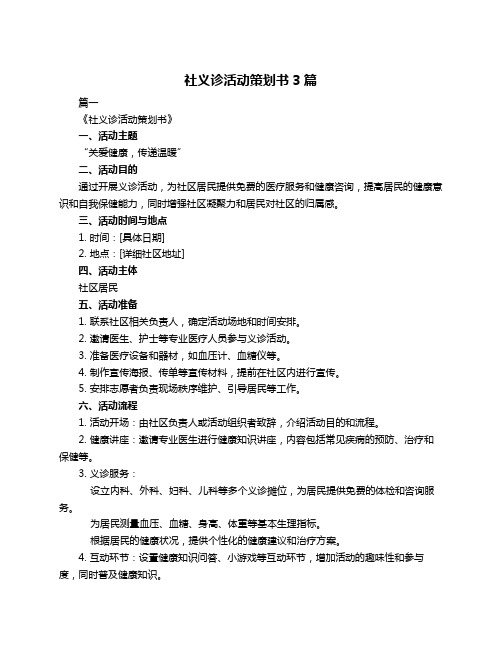 社义诊活动策划书 3 篇

篇一

《社义诊活动策划书》

一、活动主题

“关爱健康，传递温暖”

二、活动目的

通过开展义诊活动，为社区居民提供免费的医疗服务和健康咨询，提高居民的健康意识和自我保健能力，同时增强社区凝聚力和居民对社区的归属感。

三、活动时间与地点

1. 时间：[具体日期]

2. 地点：[详细社区地址]

四、活动主体

社区居民

五、活动准备

1. 联系社区相关负责人，确定活动场地和时间安排。

2. 邀请医生、护士等专业医疗人员参与义诊活动。

3. 准备医疗设备和器材，如血压计、血糖仪等。

4. 制作宣传海报、传单等宣传材料，提前在社区内进行宣传。

5. 安排志愿者负责现场秩序维护、引导居民等工作。

六、活动流程

1. 活动开场：由社区负责人或活动组织者致辞，介绍活动目的和流程。

2. 健康讲座：邀请专业医生进行健康知识讲座，内容包括常见疾病的预防、治疗和保健等。

3. 义诊服务：

设立内科、外科、妇科、儿科等多个义诊摊位，为居民提供免费的体检和咨询服务。

为居民测量血压、血糖、身高、体重等基本生理指标。

根据居民的健康状况，提供个性化的健康建议和治疗方案。

4. 互动环节：设置健康知识问答、小游戏等互动环节，增加活动的趣味性和参与度，同时普及健康知识。